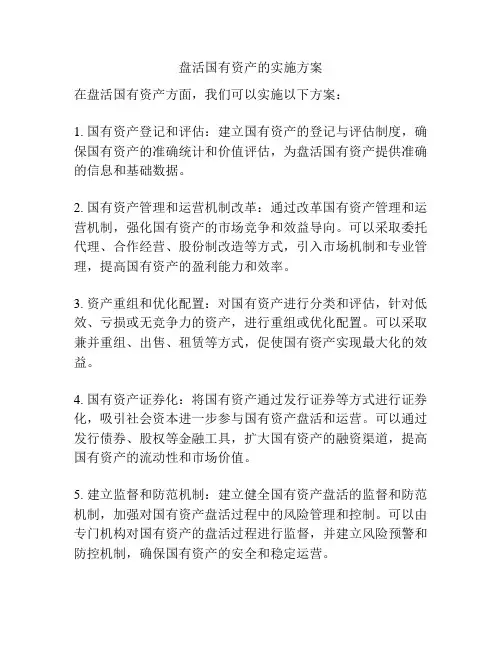 盘活国有资产的实施方案

在盘活国有资产方面，我们可以实施以下方案：

1. 国有资产登记和评估：建立国有资产的登记与评估制度，确保国有资产的准确统计和价值评估，为盘活国有资产提供准确的信息和基础数据。

2. 国有资产管理和运营机制改革：通过改革国有资产管理和运营机制，强化国有资产的市场竞争和效益导向。可以采取委托代理、合作经营、股份制改造等方式，引入市场机制和专业管理，提高国有资产的盈利能力和效率。

3. 资产重组和优化配置：对国有资产进行分类和评估，针对低效、亏损或无竞争力的资产，进行重组或优化配置。可以采取兼并重组、出售、租赁等方式，促使国有资产实现最大化的效益。

4. 国有资产证券化：将国有资产通过发行证券等方式进行证券化，吸引社会资本进一步参与国有资产盘活和运营。可以通过发行债券、股权等金融工具，扩大国有资产的融资渠道，提高国有资产的流动性和市场价值。

5. 建立监督和防范机制：建立健全国有资产盘活的监督和防范机制，加强对国有资产盘活过程中的风险管理和控制。可以由专门机构对国有资产的盘活过程进行监督，并建立风险预警和防控机制，确保国有资产的安全和稳定运营。